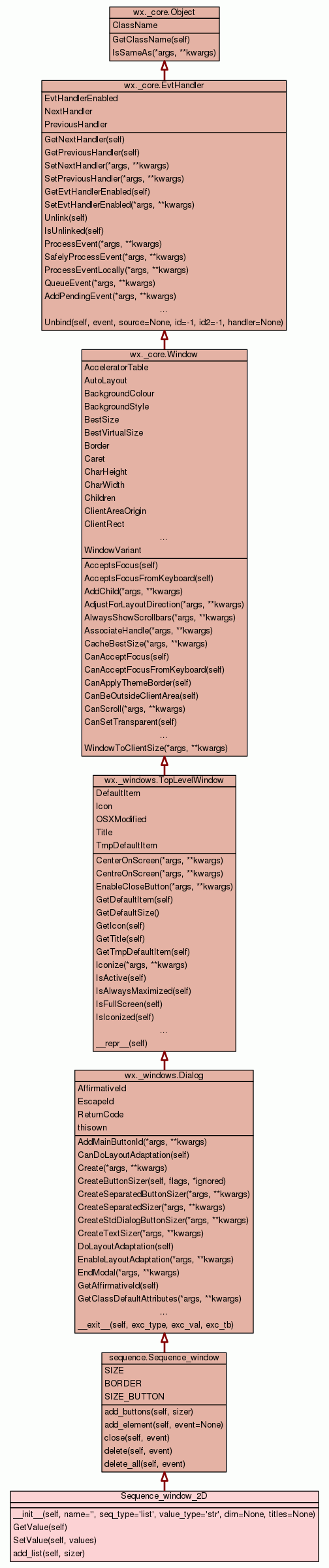 wx._core.Object
ClassName
GetClassName(self)
IsSameAs(*args, **kwargs)

wx._core.EvtHandler
EvtHandlerEnabled
NextHandler
PreviousHandler
GetNextHandler(self)
GetPreviousHandler(self)
SetNextHandler(*args, **kwargs)
SetPreviousHandler(*args, **kwargs)
GetEvtHandlerEnabled(self)
SetEvtHandlerEnabled(*args, **kwargs)
Unlink(self)
IsUnlinked(self)
ProcessEvent(*args, **kwargs)
SafelyProcessEvent(*args, **kwargs)
ProcessEventLocally(*args, **kwargs)
QueueEvent(*args, **kwargs)
AddPendingEvent(*args, **kwargs)
...
Unbind(self, event, source=None, id=-1, id2=-1, handler=None)

wx._core.Window
AcceleratorTable
AutoLayout
BackgroundColour
BackgroundStyle
BestSize
BestVirtualSize
Border
Caret
CharHeight
CharWidth
Children
ClientAreaOrigin
ClientRect
...
WindowVariant
AcceptsFocus(self)
AcceptsFocusFromKeyboard(self)
AddChild(*args, **kwargs)
AdjustForLayoutDirection(*args, **kwargs)
AlwaysShowScrollbars(*args, **kwargs)
AssociateHandle(*args, **kwargs)
CacheBestSize(*args, **kwargs)
CanAcceptFocus(self)
CanAcceptFocusFromKeyboard(self)
CanApplyThemeBorder(self)
CanBeOutsideClientArea(self)
CanScroll(*args, **kwargs)
CanSetTransparent(self)
...
WindowToClientSize(*args, **kwargs)

wx._windows.TopLevelWindow
DefaultItem
Icon
OSXModified
Title
TmpDefaultItem
CenterOnScreen(*args, **kwargs)
CentreOnScreen(*args, **kwargs)
EnableCloseButton(*args, **kwargs)
GetDefaultItem(self)
GetDefaultSize()
GetIcon(self)
GetTitle(self)
GetTmpDefaultItem(self)
Iconize(*args, **kwargs)
IsActive(self)
IsAlwaysMaximized(self)
IsFullScreen(self)
IsIconized(self)
...
__repr__(self)

wx._windows.Dialog
AffirmativeId
EscapeId
ReturnCode
thisown
AddMainButtonId(*args, **kwargs)
CanDoLayoutAdaptation(self)
Create(*args, **kwargs)
CreateButtonSizer(self, flags, *ignored)
CreateSeparatedButtonSizer(*args, **kwargs)
CreateSeparatedSizer(*args, **kwargs)
CreateStdDialogButtonSizer(*args, **kwargs)
CreateTextSizer(*args, **kwargs)
DoLayoutAdaptation(self)
EnableLayoutAdaptation(*args, **kwargs)
EndModal(*args, **kwargs)
GetAffirmativeId(self)
GetClassDefaultAttributes(*args, **kwargs)
...
__exit__(self, exc_type, exc_val, exc_tb)

sequence.Sequence_window
SIZE
BORDER
SIZE_BUTTON
add_buttons(self, sizer)
add_element(self, event=None)
close(self, event)
delete(self, event)
delete_all(self, event)

Sequence_window_2D
__init__(self, name='', seq_type='list', value_type='str', dim=None, titles=None)
GetValue(self)
SetValue(self, values)
add_list(self, sizer)